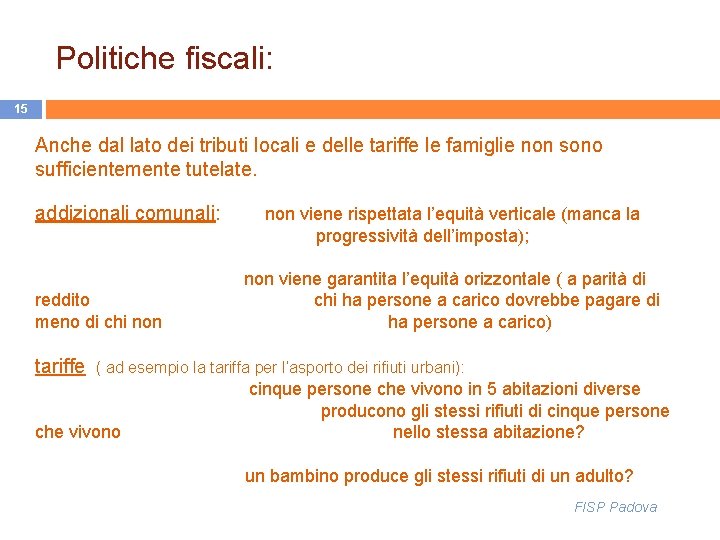 Politiche fiscali:

15

Anche dal lato dei tributi locali e delle tariffe le famiglie non sono sufficientemente tutelate.

addizionali comunali: non viene rispettata l'equità verticale (manca la progressività dell'imposta);

non viene garantita l'equità orizzontale ( a parità di reddito chi ha persone a carico dovrebbe pagare di meno di chi non ha persone a carico)

tariffe ( ad esempio la tariffa per l'asporto dei rifiuti urbani): cinque persone che vivono in 5 abitazioni diverse producono gli stessi rifiuti di cinque persone che vivono nello stessa abitazione?

un bambino produce gli stessi rifiuti di un adulto?

FISP Padova